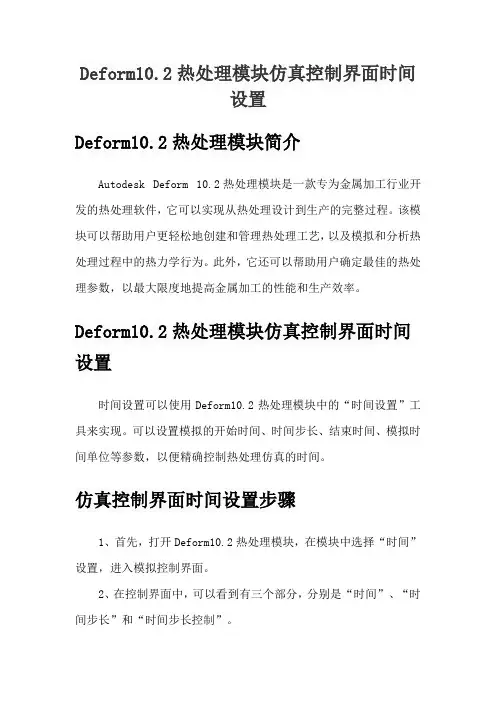 Deform10.2 热处理模块仿真控制界面时间设置

Deform10.2 热处理模块简介

Autodesk Deform 10.2 热处理模块是一款专为金属加工行业开发的热处理软件，它可以实现从热处理设计到生产的完整过程。该模块可以帮助用户更轻松地创建和管理热处理工艺，以及模拟和分析热处理过程中的热力学行为。此外，它还可以帮助用户确定最佳的热处理参数，以最大限度地提高金属加工的性能和生产效率。

Deform10.2 热处理模块仿真控制界面时间设置

时间设置可以使用 Deform10.2 热处理模块中的“时间设置”工具来实现。可以设置模拟的开始时间、时间步长、结束时间、模拟时间单位等参数，以便精确控制热处理仿真的时间。

仿真控制界面时间设置步骤

1、首先，打开 Deform10.2 热处理模块，在模块中选择“时间”设置，进入模拟控制界面。

2、在控制界面中，可以看到有三个部分，分别是“时间”、“时间步长”和“时间步长控制”。